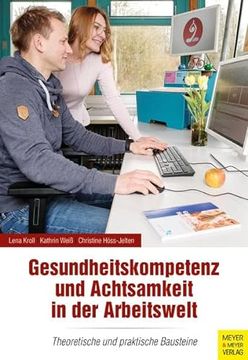 Lena Kroll Kathrin Weiß Christine Höss-Jelten

Gesundheitskompetenz und Achtsamkeit in der Arbeitswelt

Theoretische und praktische Bausteine

MEYER & MEYER VERLAG